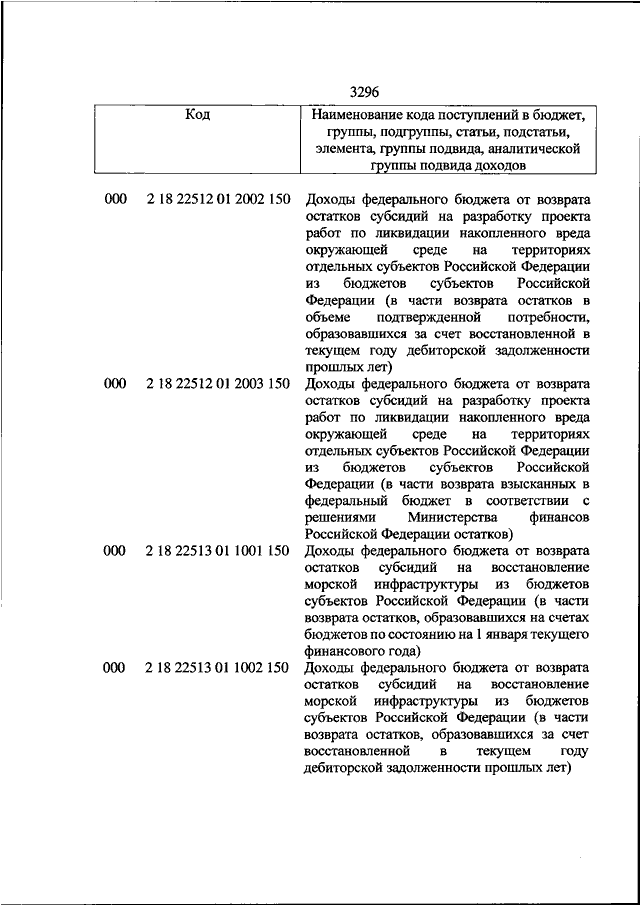 3296

| Код | Наименование кода поступлений в бюджет, группы, подгруппы, статьи, подстатьи, элемента, группы подвида, аналитической группы подвида доходов |
|---|---|
| 000 2 18 22512 01 2002 150 | Доходы федерального бюджета от возврата остатков субсидий на разработку проекта работ по ликвидации накопленного вреда окружающей среде на территориях отдельных субъектов Российской Федерации из бюджетов субъектов Российской Федерации (в части возврата остатков в объеме подтвержденной потребности, образовавшихся за счет восстановленной в текущем году дебиторской задолженности прошлых лет) |
| 000 2 18 22512 01 2003 150 | Доходы федерального бюджета от возврата остатков субсидий на разработку проекта работ по ликвидации накопленного вреда окружающей среде на территориях отдельных субъектов Российской Федерации из бюджетов субъектов Российской Федерации (в части возврата взысканных в федеральный бюджет в соответствии с решениями Министерства финансов Российской Федерации остатков) |
| 000 2 18 22513 01 1001 150 | Доходы федерального бюджета от возврата остатков субсидий на восстановление морской инфраструктуры из бюджетов субъектов Российской Федерации (в части возврата остатков, образовавшихся на счетах бюджетов по состоянию на 1 января текущего финансового года) |
| 000 2 18 22513 01 1002 150 | Доходы федерального бюджета от возврата остатков субсидий на восстановление морской инфраструктуры из бюджетов субъектов Российской Федерации (в части возврата остатков, образовавшихся за счет восстановленной в текущем году дебиторской задолженности прошлых лет) |